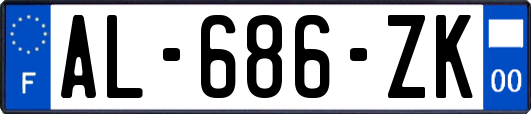 F
AL-686-ZK
00